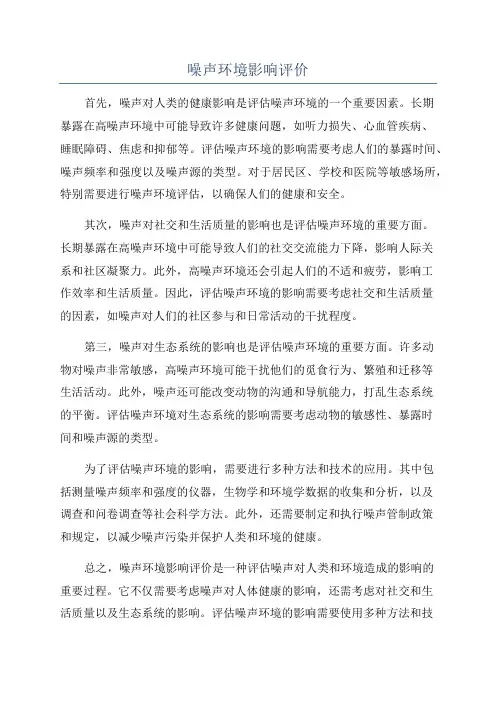 噪声环境影响评价

首先，噪声对人类的健康影响是评估噪声环境的一个重要因素。长期暴露在高噪声环境中可能导致许多健康问题，如听力损失、心血管疾病、睡眠障碍、焦虑和抑郁等。评估噪声环境的影响需要考虑人们的暴露时间、噪声频率和强度以及噪声源的类型。对于居民区、学校和医院等敏感场所，特别需要进行噪声环境评估，以确保人们的健康和安全。

其次，噪声对社交和生活质量的影响也是评估噪声环境的重要方面。长期暴露在高噪声环境中可能导致人们的社交交流能力下降，影响人际关系和社区凝聚力。此外，高噪声环境还会引起人们的不适和疲劳，影响工作效率和生活质量。因此，评估噪声环境的影响需要考虑社交和生活质量的因素，如噪声对人们的社区参与和日常活动的干扰程度。

第三，噪声对生态系统的影响也是评估噪声环境的重要方面。许多动物对噪声非常敏感，高噪声环境可能干扰他们的觅食行为、繁殖和迁移等生活活动。此外，噪声还可能改变动物的沟通和导航能力，打乱生态系统的平衡。评估噪声环境对生态系统的影响需要考虑动物的敏感性、暴露时间和噪声源的类型。

为了评估噪声环境的影响，需要进行多种方法和技术的应用。其中包括测量噪声频率和强度的仪器，生物学和环境学数据的收集和分析，以及调查和问卷调查等社会科学方法。此外，还需要制定和执行噪声管制政策和规定，以减少噪声污染并保护人类和环境的健康。

总之，噪声环境影响评价是一种评估噪声对人类和环境造成的影响的重要过程。它不仅需要考虑噪声对人体健康的影响，还需考虑对社交和生活质量以及生态系统的影响。评估噪声环境的影响需要使用多种方法和技